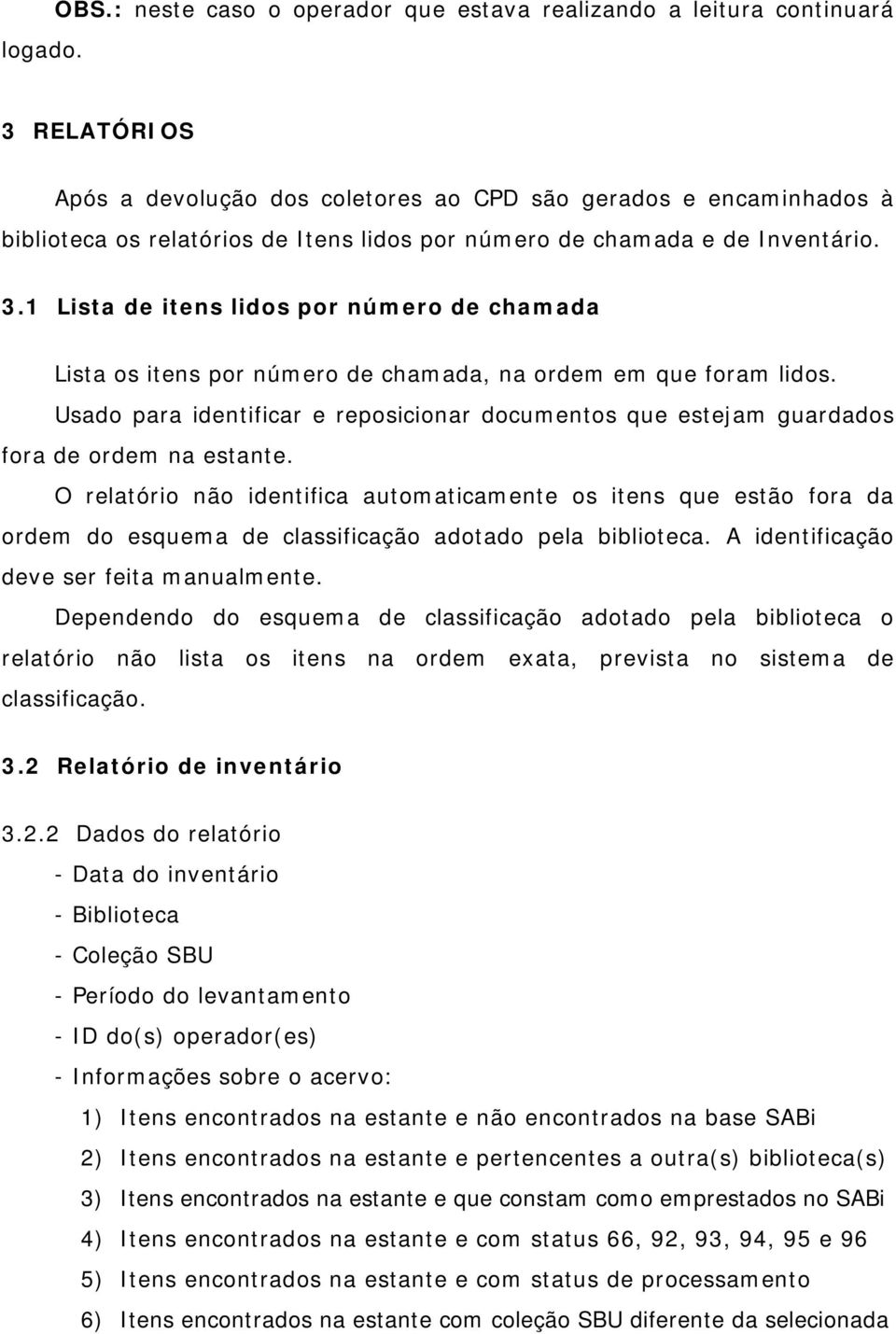 OBS.: neste caso o operador que estava realizando a leitura continuará logado.

3 RELATÓRIOS

Após a devolução dos coletores ao CPD são gerados e encaminhados à biblioteca os relatórios de Itens lidos por número de chamada e de Inventário.

3.1 Lista de itens lidos por número de chamada

Lista os itens por número de chamada, na ordem em que foram lidos.

Usado para identificar e reposicionar documentos que estejam guardados fora de ordem na estante.

O relatório não identifica automaticamente os itens que estão fora da ordem do esquema de classificação adotado pela biblioteca. A identificação deve ser feita manualmente.

Dependendo do esquema de classificação adotado pela biblioteca o relatório não lista os itens na ordem exata, prevista no sistema de classificação.

3.2 Relatório de inventário

3.2.2 Dados do relatório
- Data do inventário
- Biblioteca
- Coleção SBU
- Período do levantamento
- ID do(s) operador(es)
- Informações sobre o acervo:
1) Itens encontrados na estante e não encontrados na base SABi
2) Itens encontrados na estante e pertencentes a outra(s) biblioteca(s)
3) Itens encontrados na estante e que constam como emprestados no SABi
4) Itens encontrados na estante e com status 66, 92, 93, 94, 95 e 96
5) Itens encontrados na estante e com status de processamento
6) Itens encontrados na estante com coleção SBU diferente da selecionada